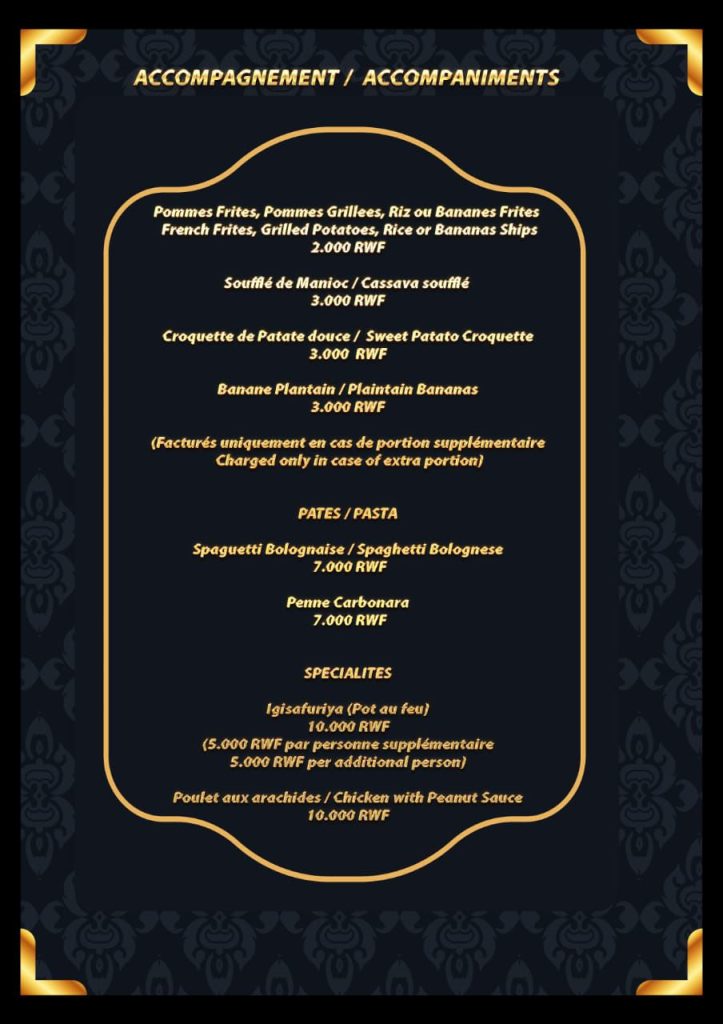 ACCOMPAGNEMENT / ACCOMPANIMENTS

Pommes Frites, Pommes Grillees, Riz ou Bananes Frites
French Frites, Grilled Potatoes, Rice or Bananas Ships
2.000 RWF

Soufflé de Manioc / Cassava soufflé
3.000 RWF

Croquette de Patate douce / Sweet Patato Croquette
3.000 RWF

Banane Plantain / Plaintain Bananas
3.000 RWF

(Facturés uniquement en cas de portion supplémentaire
Charged only in case of extra portion)

PATES / PASTA

Spaguetti Bolognaise / Spaghetti Bolognese
7.000 RWF

Penne Carbonara
7.000 RWF

SPECIALITES

Igisafuriya (Pot au feu)
10.000 RWF
(5.000 RWF par personne supplémentaire
5.000 RWF per additional person)

Poulet aux arachides / Chicken with Peanut Sauce
10.000 RWF